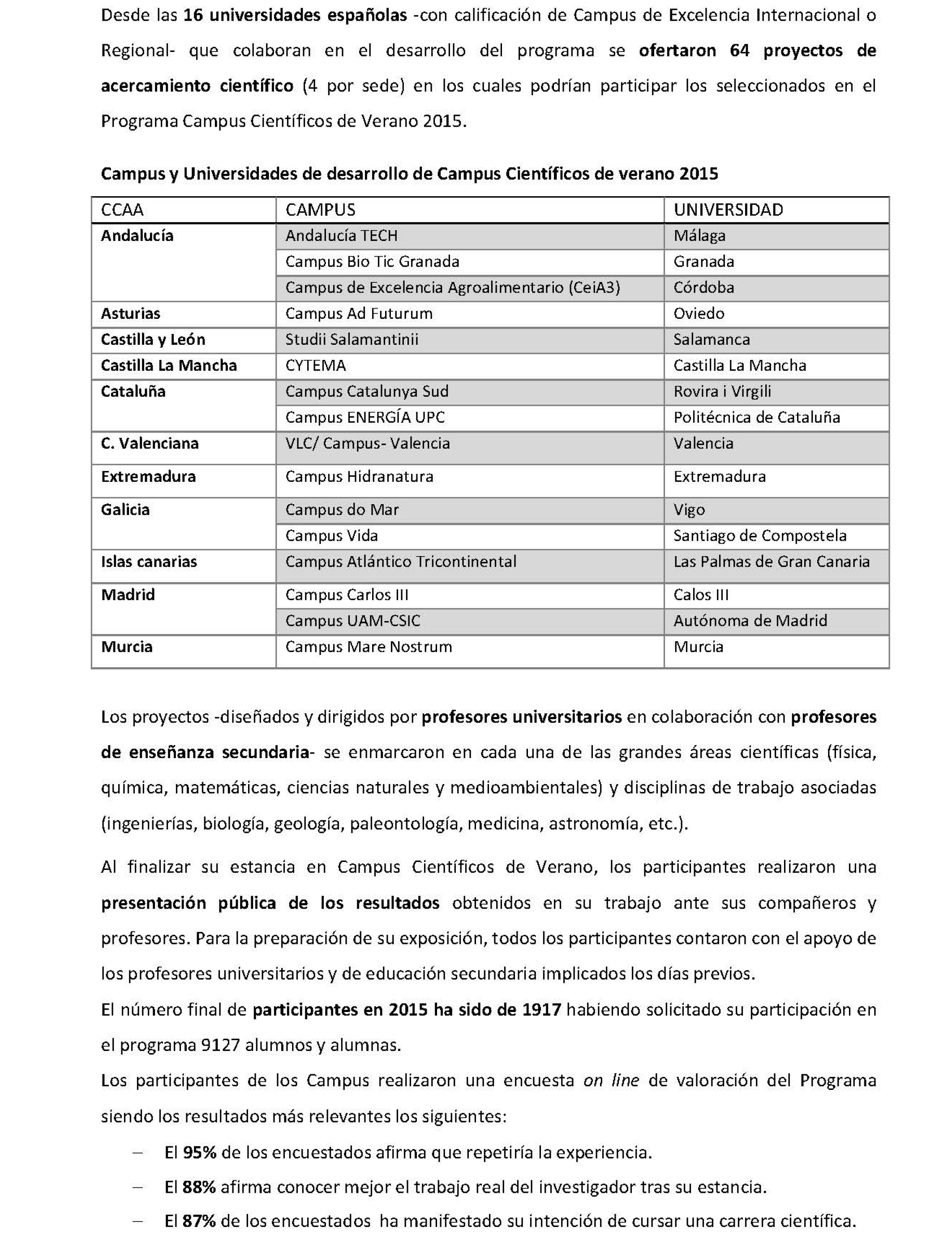 Desde las 16 universidades españolas -con calificación de Campus de Excelencia Internacional o Regional- que colaboran en el desarrollo del programa se ofertaron 64 proyectos de acercamiento científico (4 por sede) en los cuales podrían participar los seleccionados en el Programa Campus Científicos de Verano 2015.

Campus y Universidades de desarrollo de Campus Científicos de verano 2015

| CCAA | CAMPUS | UNIVERSIDAD |
|---|---|---|
| Andalucía | Andalucía TECH | Málaga |
| | Campus Bio Tic Granada | Granada |
| | Campus de Excelencia Agroalimentario (CeiA3) | Córdoba |
| Asturias | Campus Ad Futurum | Oviedo |
| Castilla y León | Studii Salamantinii | Salamanca |
| Castilla La Mancha | CYTEMA | Castilla La Mancha |
| Cataluña | Campus Catalunya Sud | Rovira i Virgili |
| | Campus ENERGÍA UPC | Politécnica de Cataluña |
| C. Valenciana | VLC/ Campus- Valencia | Valencia |
| Extremadura | Campus Hidranatura | Extremadura |
| Galicia | Campus do Mar | Vigo |
| | Campus Vida | Santiago de Compostela |
| Islas canarias | Campus Atlántico Tricontinental | Las Palmas de Gran Canaria |
| Madrid | Campus Carlos III | Calos III |
| | Campus UAM-CSIC | Autónoma de Madrid |
| Murcia | Campus Mare Nostrum | Murcia |

Los proyectos -diseñados y dirigidos por profesores universitarios en colaboración con profesores de enseñanza secundaria- se enmarcaron en cada una de las grandes áreas científicas (física, química, matemáticas, ciencias naturales y medioambientales) y disciplinas de trabajo asociadas (ingenierías, biología, geología, paleontología, medicina, astronomía, etc.).

Al finalizar su estancia en Campus Científicos de Verano, los participantes realizaron una presentación pública de los resultados obtenidos en su trabajo ante sus compañeros y profesores. Para la preparación de su exposición, todos los participantes contaron con el apoyo de los profesores universitarios y de educación secundaria implicados los días previos.

El número final de participantes en 2015 ha sido de 1917 habiendo solicitado su participación en el programa 9127 alumnos y alumnas.

Los participantes de los Campus realizaron una encuesta on line de valoración del Programa siendo los resultados más relevantes los siguientes:

– El 95% de los encuestados afirma que repetiría la experiencia.
– El 88% afirma conocer mejor el trabajo real del investigador tras su estancia.
– El 87% de los encuestados ha manifestado su intención de cursar una carrera científica.